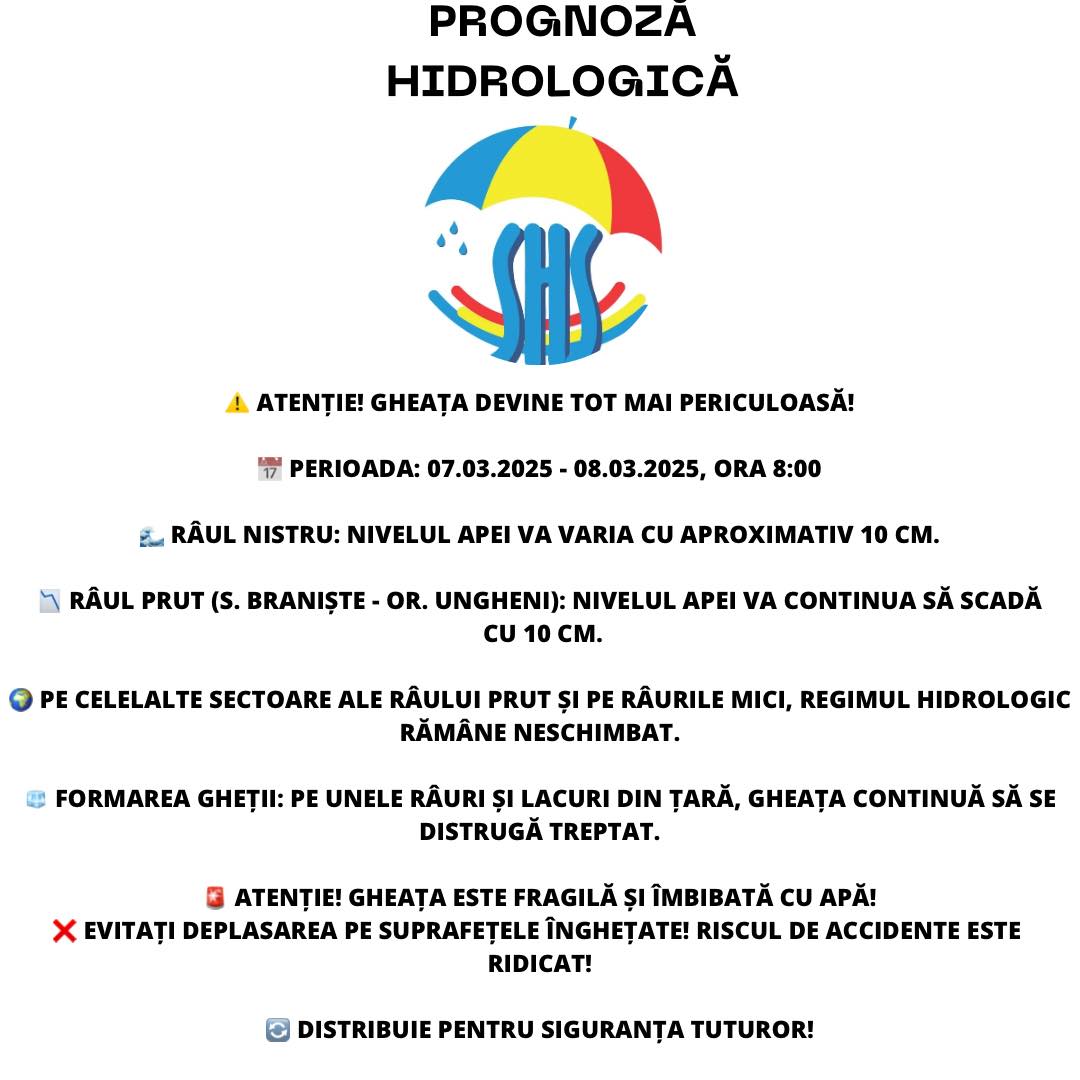 PROGNOZĂ HIDROLOGICĂ

SHS

⚠️ ATENȚIE! GHEAȚA DEVINE TOT MAI PERICULOASĂ!

📅 PERIOADA: 07.03.2025 - 08.03.2025, ORA 8:00

🌊 RÂUL NISTRU: NIVELUL APEI VA VARIA CU APROXIMATIV 10 CM.

📉 RÂUL PRUT (S. BRANIȘTE - OR. UNGHENI): NIVELUL APEI VA CONTINUA SĂ SCADĂ CU 10 CM.

🌍 PE CELELALTE SECTOARE ALE RÂULUI PRUT ȘI PE RÂURILE MICI, REGIMUL HIDROLOGIC RĂMÂNE NESCHIMBAT.

🧊 FORMAREA GHEȚII: PE UNELE RÂURI ȘI LACURI DIN ȚARĂ, GHEAȚA CONTINUĂ SĂ SE DISTRUGĂ TREPTAT.

🚨 ATENȚIE! GHEAȚA ESTE FRAGILĂ ȘI ÎMBIBATĂ CU APĂ!
❌ EVITAȚI DEPLASAREA PE SUPRAFEȚELE ÎNGHEȚATE! RISCUL DE ACCIDENTE ESTE RIDICAT!

🔄 DISTRIBUIE PENTRU SIGURANȚA TUTUROR!